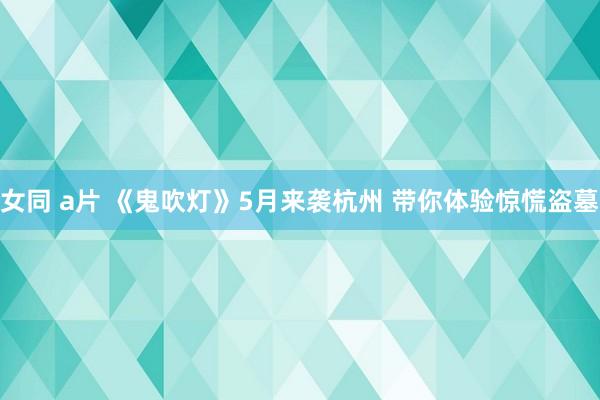 女同 a片 《鬼吹灯》5月来袭杭州 带你体验惊慌盗墓